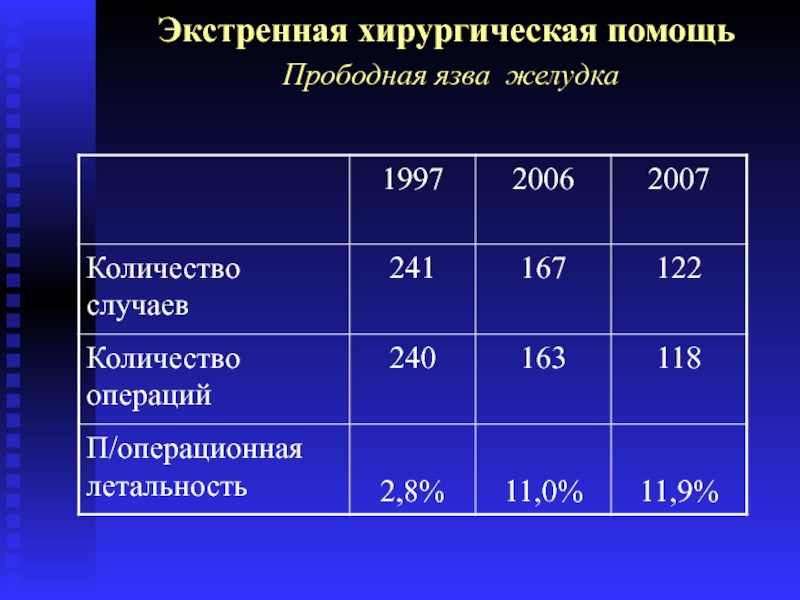 Экстренная хирургическая помощь

Прободная язва  желудка

|  | 1997 | 2006 | 2007 |
|---|---|---|---|
| Количество случаев | 241 | 167 | 122 |
| Количество операций | 240 | 163 | 118 |
| П/операционная летальность | 2,8% | 11,0% | 11,9% |